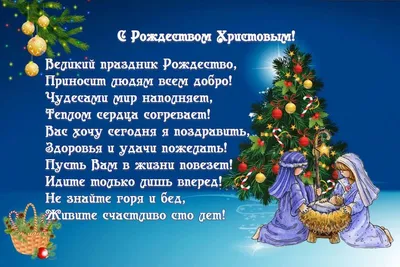 С Рождеством Христовым!

Великий праздник Рождество,
Приносит людям всем добро!
Чудесами мир наполняет,
Теплом сердца согревает!
Вас хочу сегодня я поздравить,
Здоровья и удачи пожелать!
Пусть Вам в жизни повезет!
Идите только лишь вперед!
Не знайте горя и бед,
Живите счастливо сто лет!